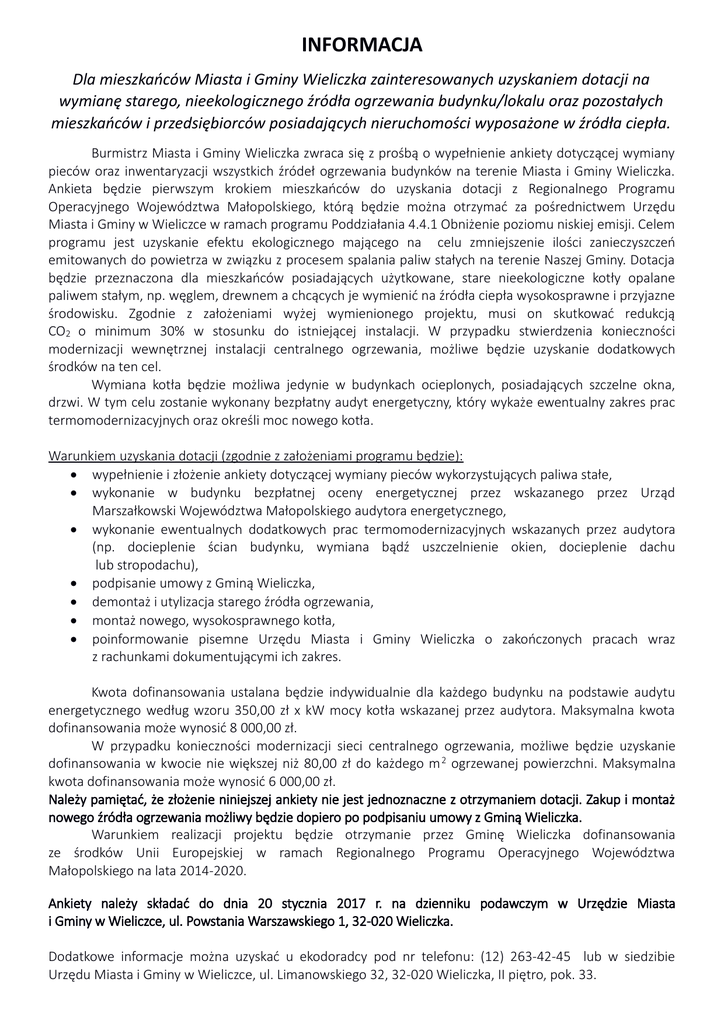 INFORMACJA

Dla mieszkańców Miasta i Gminy Wieliczka zainteresowanych uzyskaniem dotacji na wymianę starego, nieekologicznego źródła ogrzewania budynku/lokalu oraz pozostałych mieszkańców i przedsiębiorców posiadających nieruchomości wyposażone w źródła ciepła.

Burmistrz Miasta i Gminy Wieliczka zwraca się z prośbą o wypełnienie ankiety dotyczącej wymiany pieców oraz inwentaryzacji wszystkich źródeł ogrzewania budynków na terenie Miasta i Gminy Wieliczka. Ankieta będzie pierwszym krokiem mieszkańców do uzyskania dotacji z Regionalnego Programu Operacyjnego Województwa Małopolskiego, którą będzie można otrzymać za pośrednictwem Urzędu Miasta i Gminy w Wieliczce w ramach programu Poddziałania 4.4.1 Obniżenie poziomu niskiej emisji. Celem programu jest uzyskanie efektu ekologicznego mającego na celu zmniejszenie ilości zanieczyszczeń emitowanych do powietrza w związku z procesem spalania paliw stałych na terenie Naszej Gminy. Dotacja będzie przeznaczona dla mieszkańców posiadających użytkowane, stare nieekologiczne kotły opalane paliwem stałym, np. węglem, drewnem a chcących je wymienić na źródła ciepła wysokosprawne i przyjazne środowisku. Zgodnie z założeniami wyżej wymienionego projektu, musi on skutkować redukcją $CO_2$ o minimum 30% w stosunku do istniejącej instalacji. W przypadku stwierdzenia konieczności modernizacji wewnętrznej instalacji centralnego ogrzewania, możliwe będzie uzyskanie dodatkowych środków na ten cel.

Wymiana kotła będzie możliwa jedynie w budynkach ocieplonych, posiadających szczelne okna, drzwi. W tym celu zostanie wykonany bezpłatny audyt energetyczny, który wykaże ewentualny zakres prac termomodernizacyjnych oraz określi moc nowego kotła.

Warunkiem uzyskania dotacji (zgodnie z założeniami programu będzie):
• wypełnienie i złożenie ankiety dotyczącej wymiany pieców wykorzystujących paliwa stałe,
• wykonanie w budynku bezpłatnej oceny energetycznej przez wskazanego przez Urząd Marszałkowski Województwa Małopolskiego audytora energetycznego,
• wykonanie ewentualnych dodatkowych prac termomodernizacyjnych wskazanych przez audytora (np. docieplenie ścian budynku, wymiana bądź uszczelnienie okien, docieplenie dachu lub stropodachu),
• podpisanie umowy z Gminą Wieliczka,
• demontaż i utylizacja starego źródła ogrzewania,
• montaż nowego, wysokosprawnego kotła,
• poinformowanie pisemne Urzędu Miasta i Gminy Wieliczka o zakończonych pracach wraz z rachunkami dokumentującymi ich zakres.

Kwota dofinansowania ustalana będzie indywidualnie dla każdego budynku na podstawie audytu energetycznego według wzoru 350,00 zł x kW mocy kotła wskazanej przez audytora. Maksymalna kwota dofinansowania może wynosić 8 000,00 zł.

W przypadku konieczności modernizacji sieci centralnego ogrzewania, możliwe będzie uzyskanie dofinansowania w kwocie nie większej niż 80,00 zł do każdego $m^2$ ogrzewanej powierzchni. Maksymalna kwota dofinansowania może wynosić 6 000,00 zł.
Należy pamiętać, że złożenie niniejszej ankiety nie jest jednoznaczne z otrzymaniem dotacji. Zakup i montaż nowego źródła ogrzewania możliwy będzie dopiero po podpisaniu umowy z Gminą Wieliczka.

Warunkiem realizacji projektu będzie otrzymanie przez Gminę Wieliczka dofinansowania ze środków Unii Europejskiej w ramach Regionalnego Programu Operacyjnego Województwa Małopolskiego na lata 2014-2020.

Ankiety należy składać do dnia 20 stycznia 2017 r. na dzienniku podawczym w Urzędzie Miasta i Gminy w Wieliczce, ul. Powstania Warszawskiego 1, 32-020 Wieliczka.

Dodatkowe informacje można uzyskać u ekodoradcy pod nr telefonu: (12) 263-42-45 lub w siedzibie Urzędu Miasta i Gminy w Wieliczce, ul. Limanowskiego 32, 32-020 Wieliczka, II piętro, pok. 33.